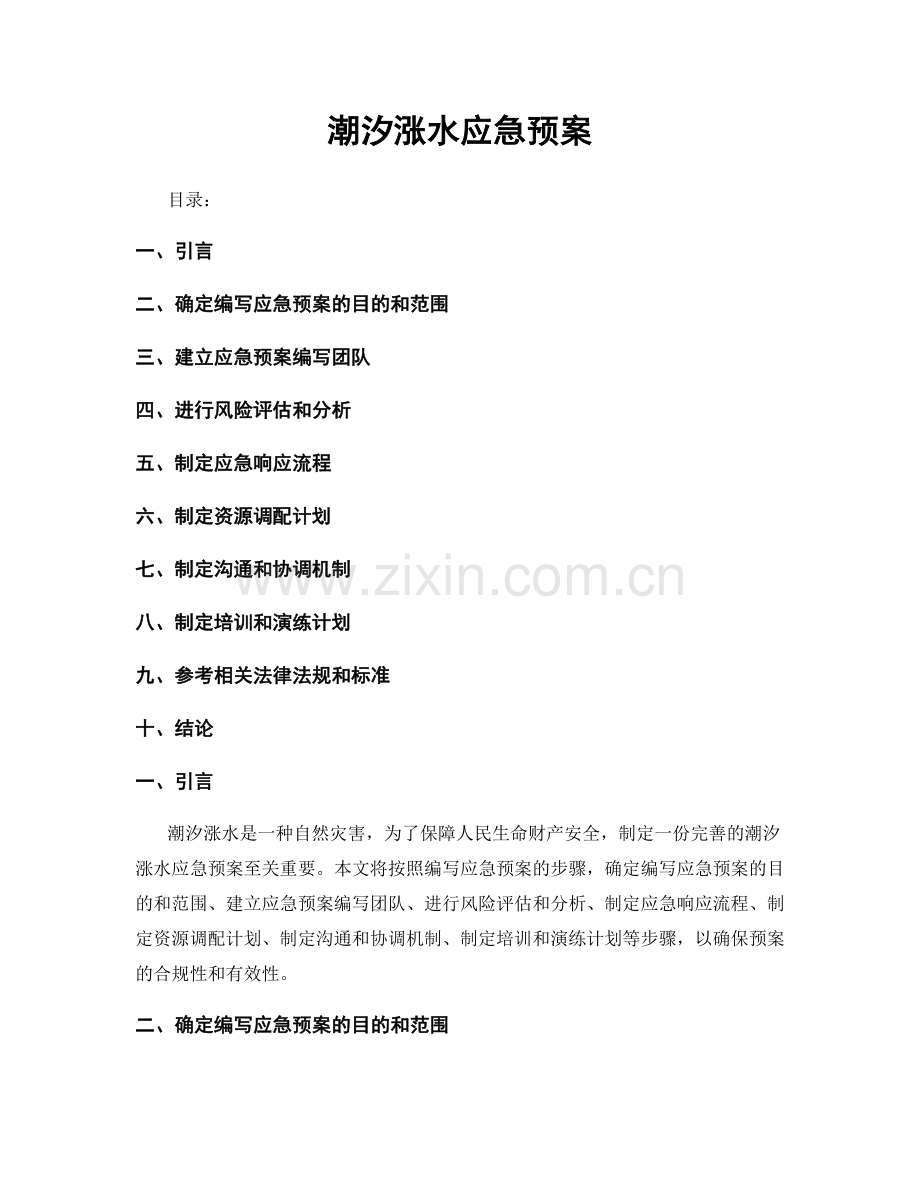 潮汐涨水应急预案

目录:

一、引言

二、确定编写应急预案的目的和范围

三、建立应急预案编写团队

四、进行风险评估和分析

五、制定应急响应流程

六、制定资源调配计划

七、制定沟通和协调机制

八、制定培训和演练计划

九、参考相关法律法规和标准

十、结论

一、引言

潮汐涨水是一种自然灾害，为了保障人民生命财产安全，制定一份完善的潮汐涨水应急预案至关重要。本文将按照编写应急预案的步骤，确定编写应急预案的目的和范围、建立应急预案编写团队、进行风险评估和分析、制定应急响应流程、制定资源调配计划、制定沟通和协调机制、制定培训和演练计划等步骤，以确保预案的合规性和有效性。

二、确定编写应急预案的目的和范围

www.zixin.com.cn